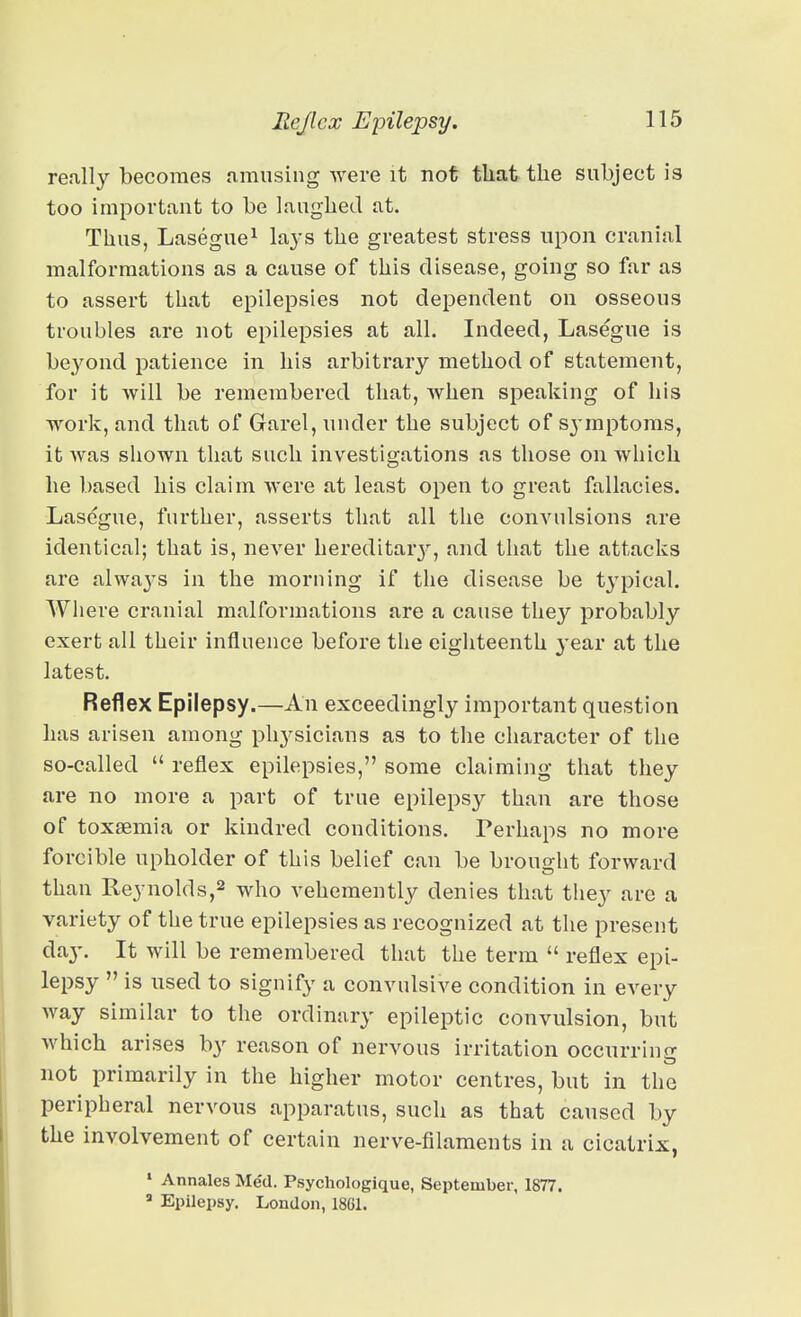 Reflex Epilepsy. 115

really becomes amusing were it not that the subject is too important to be laughed at.

Thus, Lasegue$^1$ lays the greatest stress upon cranial malformations as a cause of this disease, going so far as to assert that epilepsies not dependent on osseous troubles are not epilepsies at all. Indeed, Lasègue is beyond patience in his arbitrary method of statement, for it will be remembered that, when speaking of his work, and that of Garel, under the subject of symptoms, it was shown that such investigations as those on which he based his claim were at least open to great fallacies. Lasègue, further, asserts that all the convulsions are identical; that is, never hereditary, and that the attacks are always in the morning if the disease be typical. Where cranial malformations are a cause they probably exert all their influence before the eighteenth year at the latest.

Reflex Epilepsy.—An exceedingly important question has arisen among physicians as to the character of the so-called "reflex epilepsies," some claiming that they are no more a part of true epilepsy than are those of toxæmia or kindred conditions. Perhaps no more forcible upholder of this belief can be brought forward than Reynolds,$^2$ who vehemently denies that they are a variety of the true epilepsies as recognized at the present day. It will be remembered that the term "reflex epilepsy" is used to signify a convulsive condition in every way similar to the ordinary epileptic convulsion, but which arises by reason of nervous irritation occurring not primarily in the higher motor centres, but in the peripheral nervous apparatus, such as that caused by the involvement of certain nerve-filaments in a cicatrix,

$^1$ Annales Méd. Psychologique, September, 1877.
$^2$ Epilepsy. London, 1861.